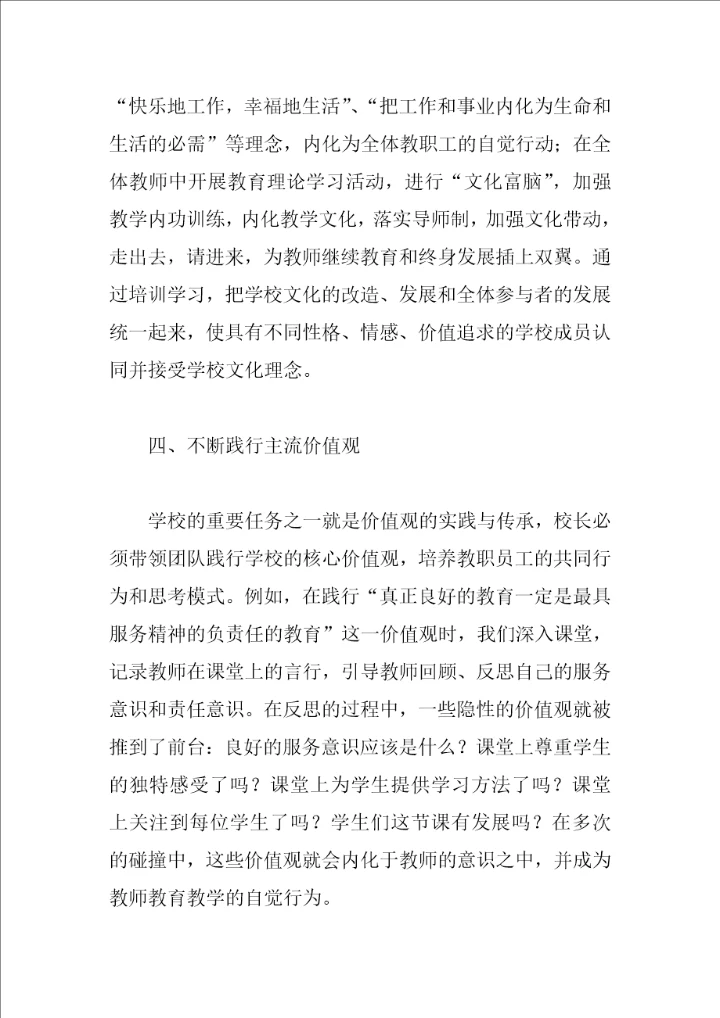 “快乐地工作，幸福地生活”、“把工作和事业内化为生命和生活的必需”等理念，内化为全体教职工的自觉行动；在全体教师中开展教育理论学习活动，进行“文化富脑”，加强教学内功训练，内化教学文化，落实导师制，加强文化带动，走出去，请进来，为教师继续教育和终身发展插上双翼。通过培训学习，把学校文化的改造、发展和全体参与者的发展统一起来，使具有不同性格、情感、价值追求的学校成员认同并接受学校文化理念。

四、不断践行主流价值观

学校的重要任务之一就是价值观的实践与传承，校长必须带领团队践行学校的核心价值观，培养教职员工的共同行为和思考模式。例如，在践行“真正良好的教育一定是最具服务精神的负责任的教育”这一价值观时，我们深入课堂，记录教师在课堂上的言行，引导教师回顾、反思自己的服务意识和责任意识。在反思的过程中，一些隐性的价值观就被推到了前台：良好的服务意识应该是什么？课堂上尊重学生的独特感受了吗？课堂上为学生提供学习方法了吗？课堂上关注到每位学生了吗？学生们这节课有发展吗？在多次的碰撞中，这些价值观就会内化于教师的意识之中，并成为教师教育教学的自觉行为。